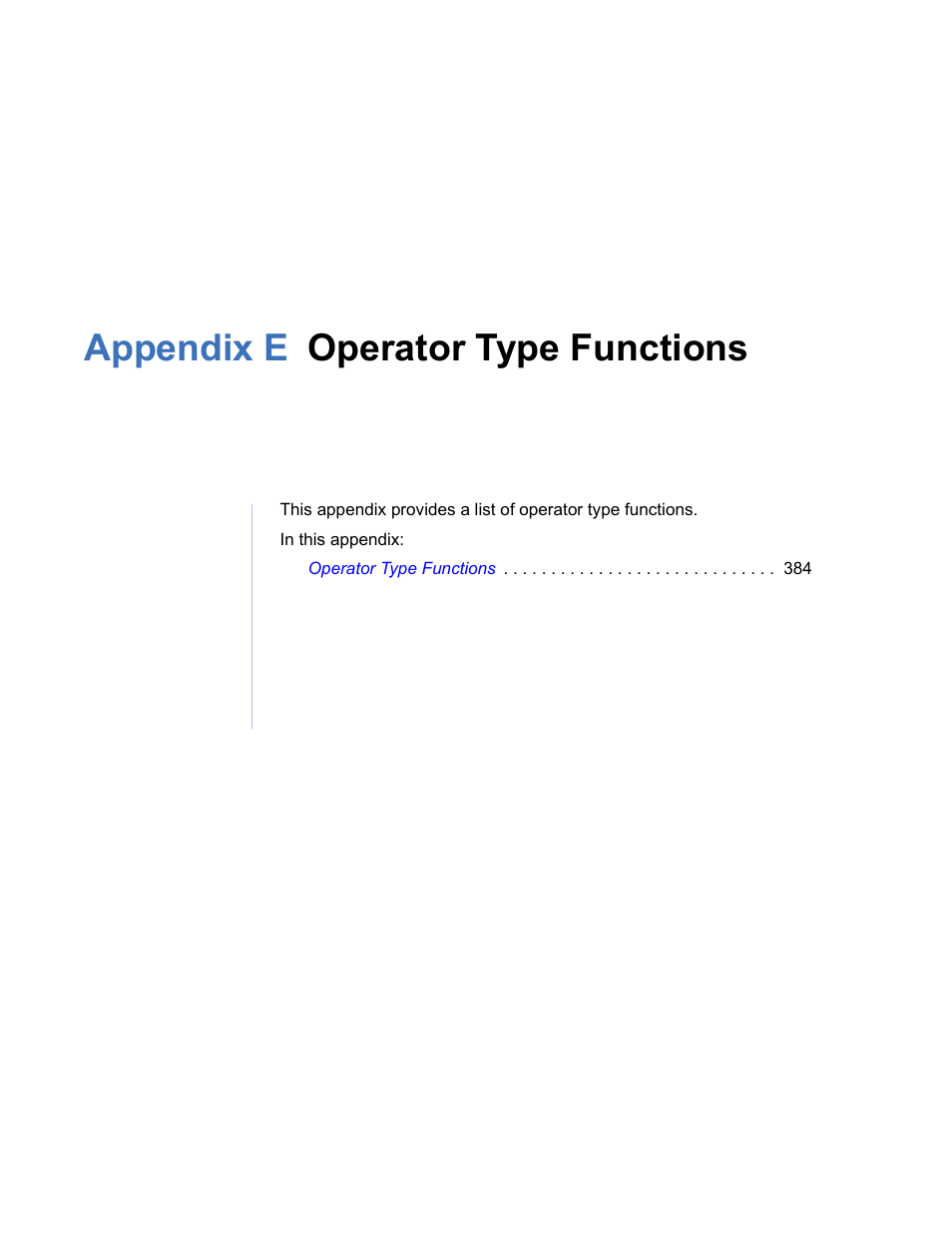 Appendix E Operator Type Functions

This appendix provides a list of operator type functions.

In this appendix:

Operator Type Functions . . . . . . . . . . . . . . . . . . . . . . . . . . . . . 384